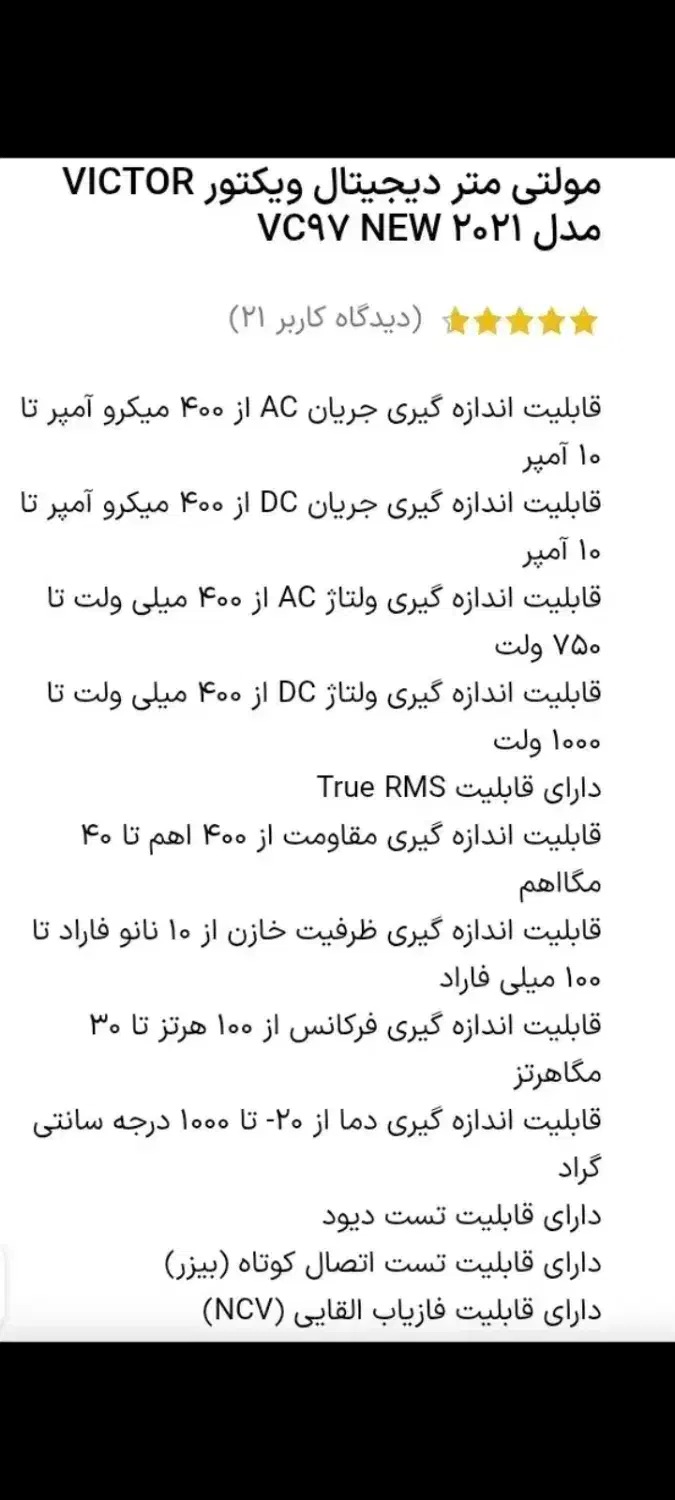 مولتی متر دیجیتال ویکتور VICTOR مدل VC۹۷ NEW ۲۰۲۱

(دیدگاه کاربر ۲۱)

قابلیت اندازه گیری جریان AC از ۴۰۰ میکرو آمپر تا ۱۰ آمپر
قابلیت اندازه گیری جریان DC از ۴۰۰ میکرو آمپر تا ۱۰ آمپر
قابلیت اندازه گیری ولتاژ AC از ۴۰۰ میلی ولت تا ۷۵۰ ولت
قابلیت اندازه گیری ولتاژ DC از ۴۰۰ میلی ولت تا ۱۰۰۰ ولت
دارای قابلیت True RMS
قابلیت اندازه گیری مقاومت از ۴۰۰ اهم تا ۴۰ مگااهم
قابلیت اندازه گیری ظرفیت خازن از ۱۰ نانو فاراد تا ۱۰۰ میلی فاراد
قابلیت اندازه گیری فرکانس از ۱۰۰ هرتز تا ۳۰ مگاهرتز
قابلیت اندازه گیری دما از ۲۰- تا ۱۰۰۰ درجه سانتی گراد
دارای قابلیت تست دیود
دارای قابلیت تست اتصال کوتاه (بیزر)
دارای قابلیت فازیاب القایی (NCV)